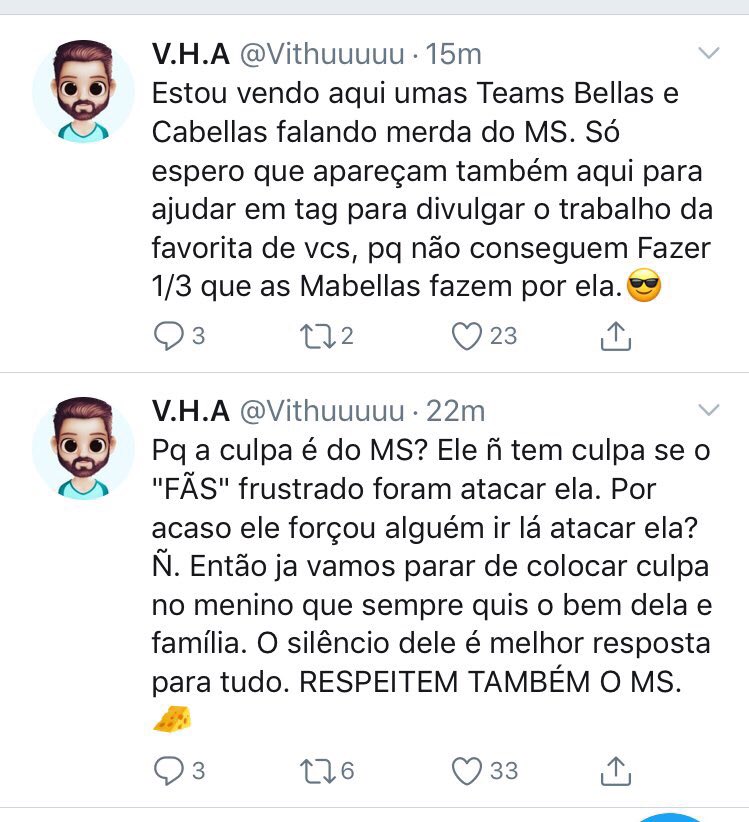 V.H.A @Vithuuuuu · 15m
Estou vendo aqui umas Teams Bellas e Cabellas falando merda do MS. Só espero que apareçam também aqui para ajudar em tag para divulgar o trabalho da favorita de vcs, pq não conseguem Fazer 1/3 que as Mabellas fazem por ela.😎

3 2 23

V.H.A @Vithuuuuu · 22m
Pq a culpa é do MS? Ele ñ tem culpa se o "FÃS" frustrado foram atacar ela. Por acaso ele forçou alguém ir lá atacar ela? Ñ. Então ja vamos parar de colocar culpa no menino que sempre quis o bem dela e família. O silêncio dele é melhor resposta para tudo. RESPEITEM TAMBÉM O MS. 🧀

3 6 33